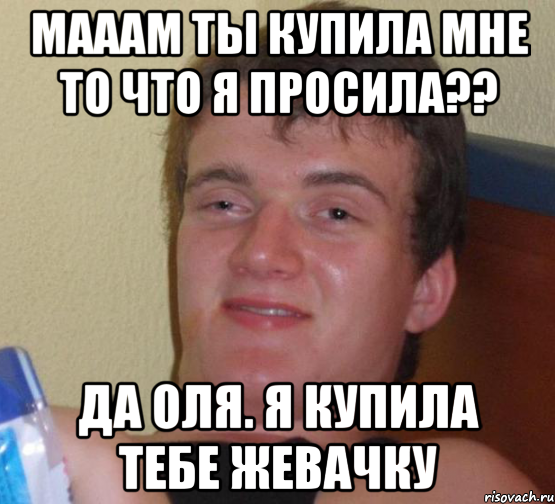 МАААМ ТЫ КУПИЛА МНЕ ТО ЧТО Я ПРОСИЛА??

ДА ОЛЯ. Я КУПИЛА ТЕБЕ ЖЕВАЧКУ

risovach.ru